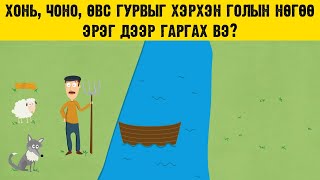 ХОНЬ, ЧОНО, ӨВС ГУРВЫГ ХЭРХЭН ГОЛЫН НӨГӨӨ ЭРЭГ ДЭЭР ГАРГАХ ВЭ?